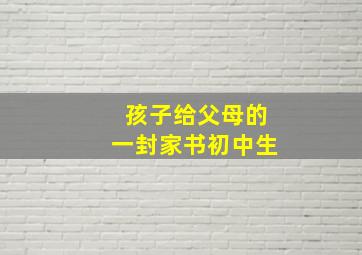 孩子给父母的
一封家书初中生